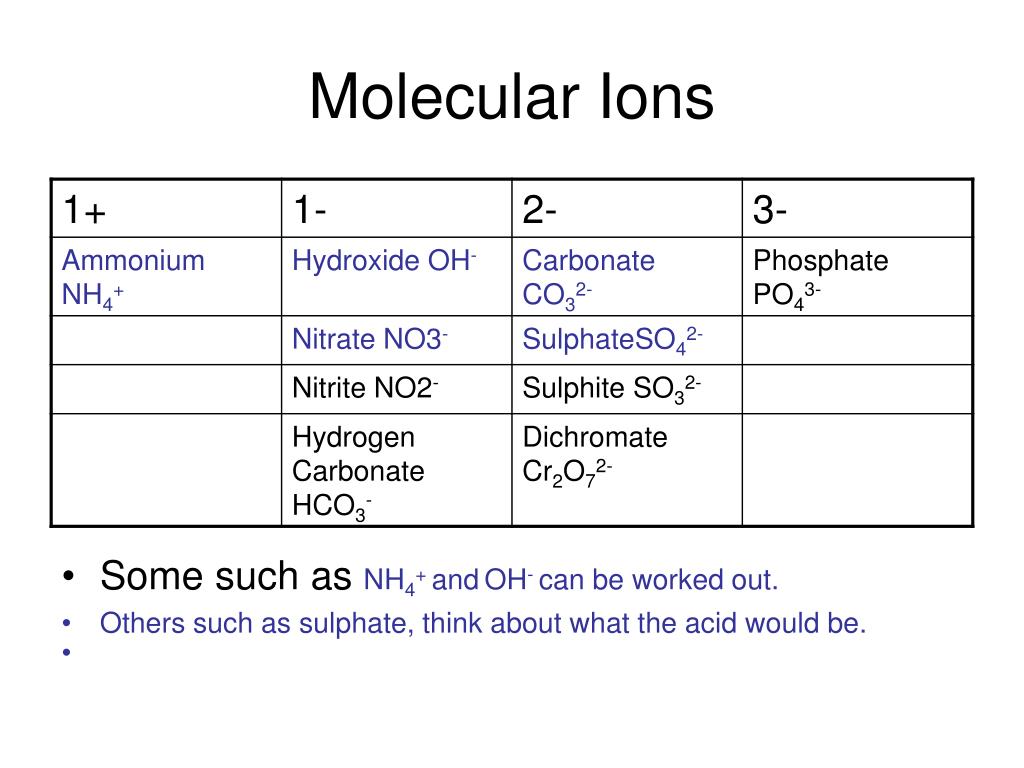 Molecular Ions

| 1+ | 1- | 2- | 3- |
|---|---|---|---|
| Ammonium $NH_4^+$ | Hydroxide $OH^-$ | Carbonate $CO_3^{2-}$ | Phosphate $PO_4^{3-}$ |
| | Nitrate $NO3^-$ | Sulphate$SO_4^{2-}$ | |
| | Nitrite $NO2^-$ | Sulphite $SO_3^{2-}$ | |
| | Hydrogen Carbonate $HCO_3^-$ | Dichromate $Cr_2O_7^{2-}$ | |

• Some such as $NH_4^+$ and $OH^-$ can be worked out.

• Others such as sulphate, think about what the acid would be.

•